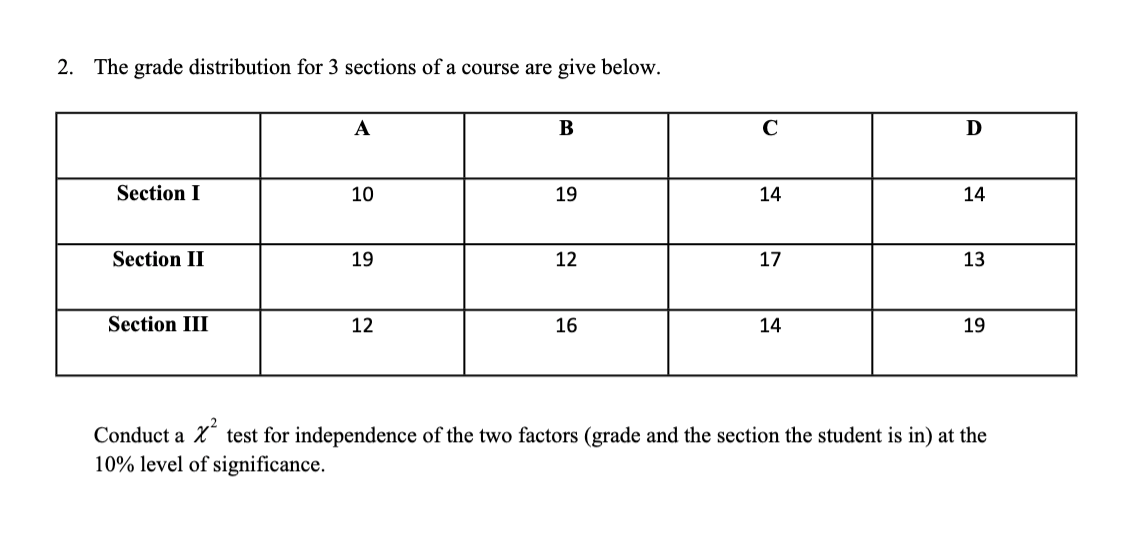 2. The grade distribution for 3 sections of a course are give below.

| | A | B | C | D |
|---|---|---|---|---|
| Section I | 10 | 19 | 14 | 14 |
| Section II | 19 | 12 | 17 | 13 |
| Section III | 12 | 16 | 14 | 19 |

Conduct a $\chi^2$ test for independence of the two factors (grade and the section the student is in) at the 10% level of significance.